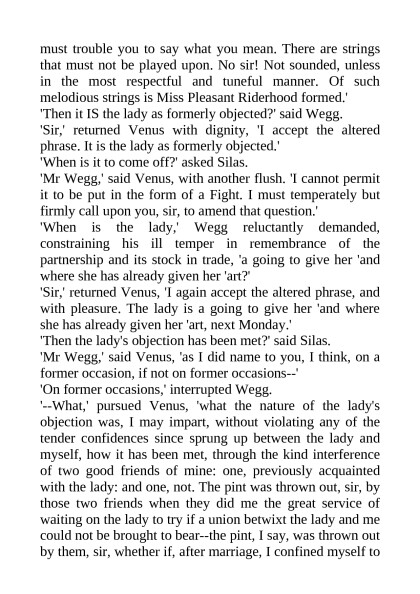 must trouble you to say what you mean. There are strings that must not be played upon. No sir! Not sounded, unless in the most respectful and tuneful manner. Of such melodious strings is Miss Pleasant Riderhood formed.'

'Then it IS the lady as formerly objected?' said Wegg.

'Sir,' returned Venus with dignity, 'I accept the altered phrase. It is the lady as formerly objected.'

'When is it to come off?' asked Silas.

'Mr Wegg,' said Venus, with another flush. 'I cannot permit it to be put in the form of a Fight. I must temperately but firmly call upon you, sir, to amend that question.'

'When is the lady,' Wegg reluctantly demanded, constraining his ill temper in remembrance of the partnership and its stock in trade, 'a going to give her 'and where she has already given her 'art?'

'Sir,' returned Venus, 'I again accept the altered phrase, and with pleasure. The lady is a going to give her 'and where she has already given her 'art, next Monday.'

'Then the lady's objection has been met?' said Silas.

'Mr Wegg,' said Venus, 'as I did name to you, I think, on a former occasion, if not on former occasions--'

'On former occasions,' interrupted Wegg.

'--What,' pursued Venus, 'what the nature of the lady's objection was, I may impart, without violating any of the tender confidences since sprung up between the lady and myself, how it has been met, through the kind interference of two good friends of mine: one, previously acquainted with the lady: and one, not. The pint was thrown out, sir, by those two friends when they did me the great service of waiting on the lady to try if a union betwixt the lady and me could not be brought to bear--the pint, I say, was thrown out by them, sir, whether if, after marriage, I confined myself to